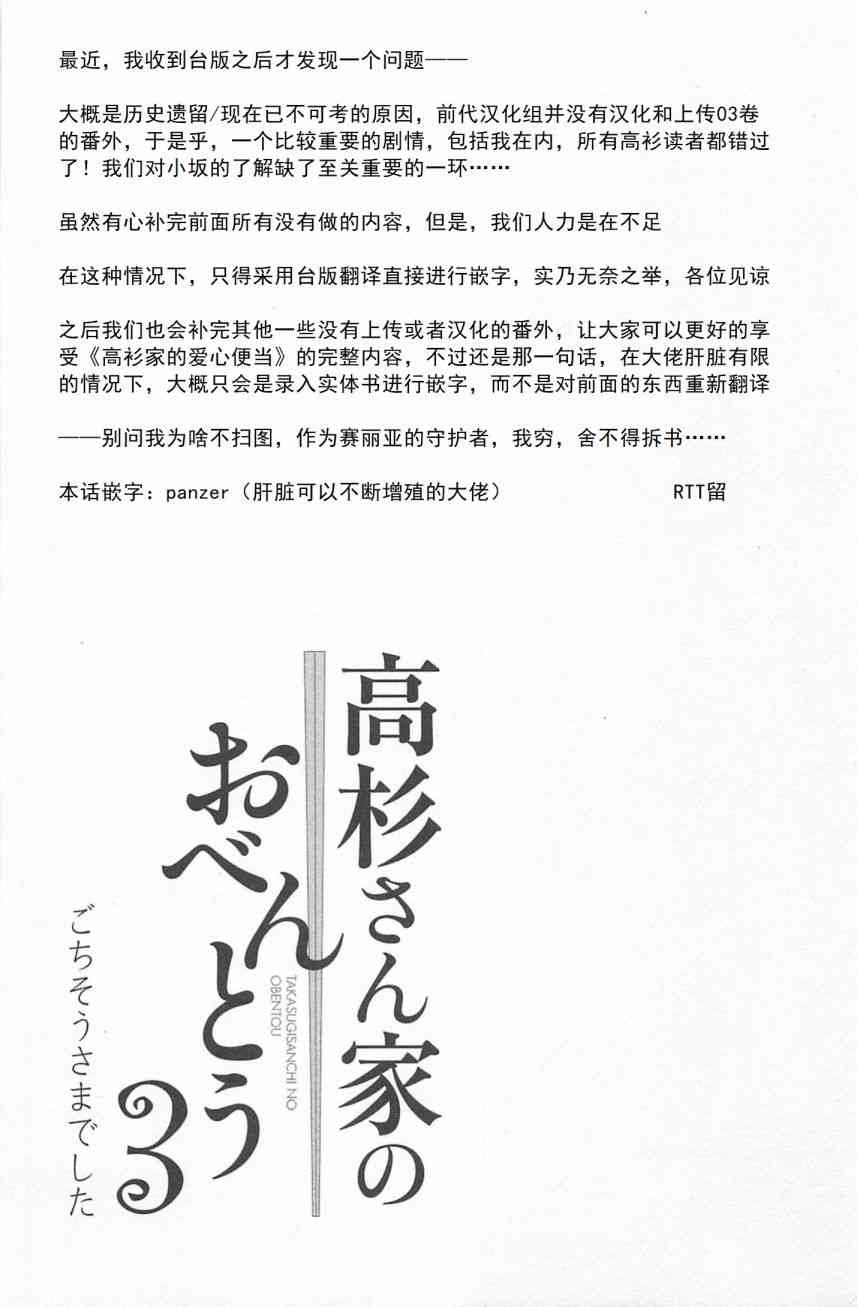 最近，我收到台版之后才发现一个问题——

大概是历史遗留/现在已不可考的原因，前代汉化组并没有汉化和上传03卷的番外，于是乎，一个比较重要的剧情，包括我在内，所有高衫读者都错过了！我们对小坂的了解缺了至关重要的一环……

虽然有心补完前面所有没有做的内容，但是，我们人力是在不足

在这种情况下，只得采用台版翻译直接进行嵌字，实乃无奈之举，各位见谅

之后我们也会补完其他一些没有上传或者汉化的番外，让大家可以更好的享受《高衫家的爱心便当》的完整内容，不过还是那一句话，在大佬肝脏有限的情况下，大概只会是录入实体书进行嵌字，而不是对前面的东西重新翻译

——别问我为啥不扫图，作为赛丽亚的守护者，我穷，舍不得拆书……

本话嵌字：panzer（肝脏可以不断增殖的大佬）　　RTT留

高杉さん家のおべんとう

TAKASUGISANCHI NO OBENTOU

3

ごちそうさまでした